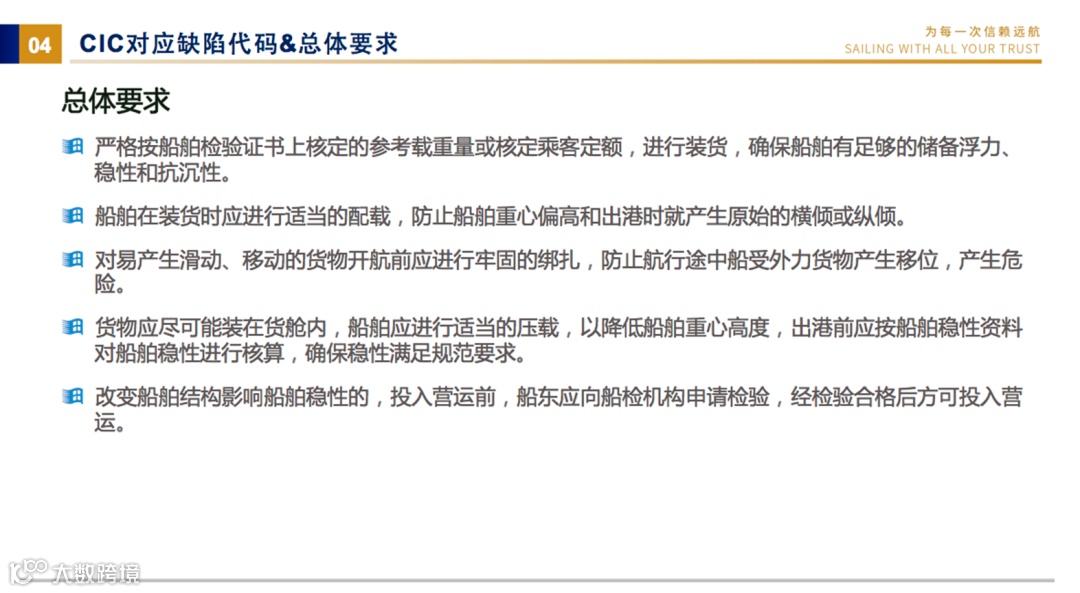 04 CIC对应缺陷代码&总体要求

为每一次信赖远航
SAILING WITH ALL YOUR TRUST

总体要求

严格按船舶检验证书上核定的参考载重量或核定乘客定额，进行装货，确保船舶有足够的储备浮力、稳性和抗沉性。

船舶在装货时应进行适当的配载，防止船舶重心偏高和出港时就产生原始的横倾或纵倾。

对易产生滑动、移动的货物开航前应进行牢固的绑扎，防止航行途中船受外力货物产生移位，产生危险。

货物应尽可能装在货舱内，船舶应进行适当的压载，以降低船舶重心高度，出港前应按船舶稳性资料对船舶稳性进行核算，确保稳性满足规范要求。

改变船舶结构影响船舶稳性的，投入营运前，船东应向船检机构申请检验，经检验合格后方可投入营运。

大数跨境